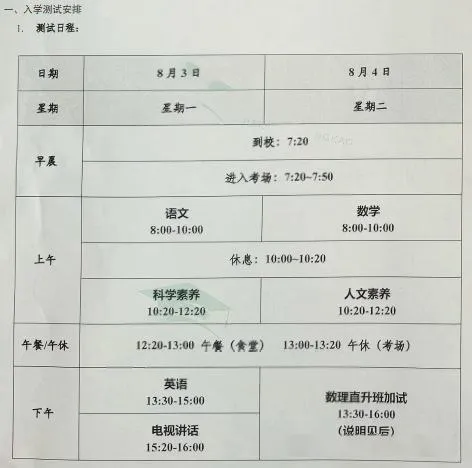 一、入学测试安排

1. 测试日程：

| 日期 | 8月3日 | 8月4日 |
|---|---|---|
| 星期 | 星期一 | 星期二 |
| 早晨 | 到校：7:20 | |
| | 进入考场：7:20~7:50 | |
| 上午 | 语文 8:00-10:00 | 数学 8:00-10:00 |
| | 休息：10:00~10:20 | |
| | 科学素养 10:20-12:20 | 人文素养 10:20-12:20 |
| 午餐/午休 | 12:20-13:00 午餐（食堂） 13:00-13:20 午休（考场） | |
| 下午 | 英语 13:30-15:00 | 数理直升班加试 13:30-16:00 (说明见后) |
| | 电视讲话 15:20-16:00 | |